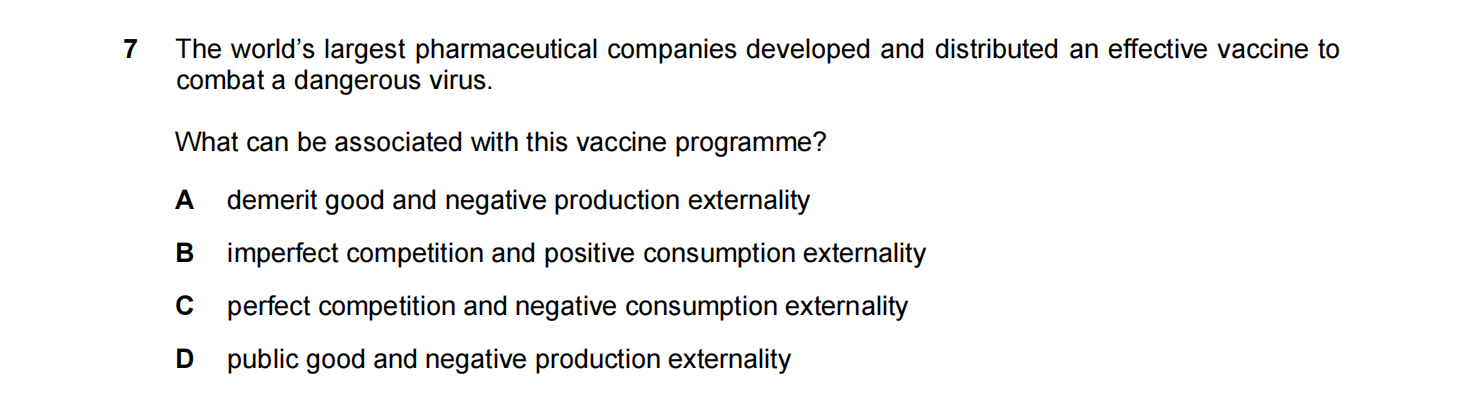 7 The world's largest pharmaceutical companies developed and distributed an effective vaccine to combat a dangerous virus.

What can be associated with this vaccine programme?

A demerit good and negative production externality

B imperfect competition and positive consumption externality

C perfect competition and negative consumption externality

D public good and negative production externality